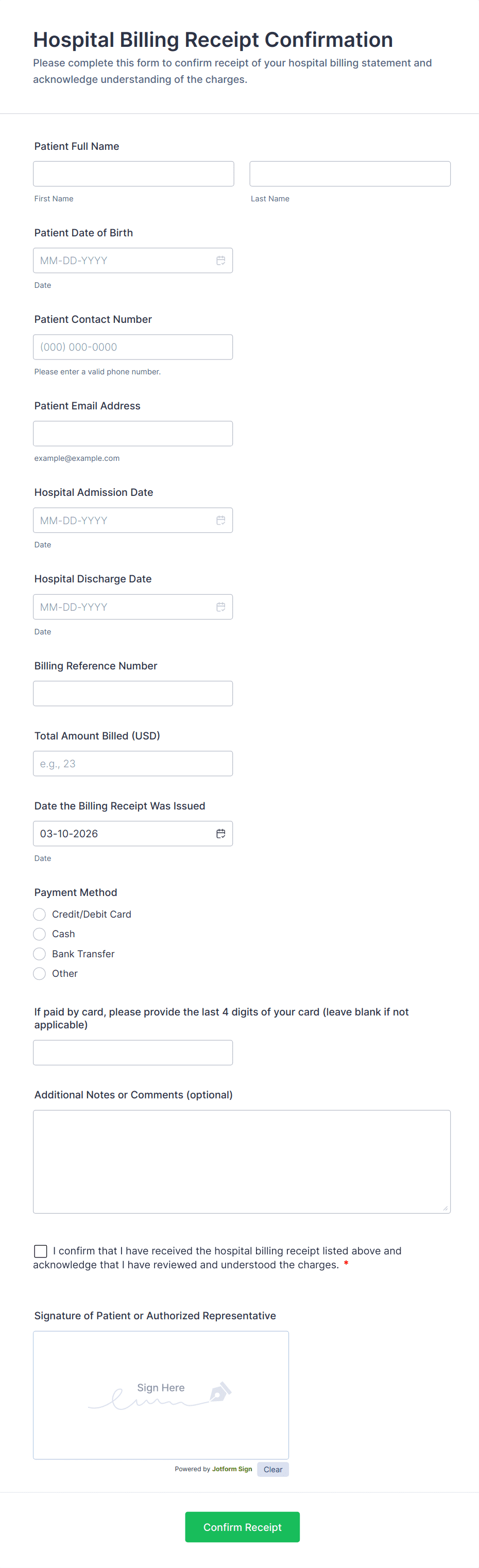 Hospital Billing Receipt Confirmation

Please complete this form to confirm receipt of your hospital billing statement and acknowledge understanding of the charges.

Patient Full Name

First Name

Last Name

Patient Date of Birth

MM-DD-YYYY

Date

Patient Contact Number

(000) 000-0000

Please enter a valid phone number.

Patient Email Address

example@example.com

Hospital Admission Date

MM-DD-YYYY

Date

Hospital Discharge Date

MM-DD-YYYY

Date

Billing Reference Number

Total Amount Billed (USD)

e.g., 23

Date the Billing Receipt Was Issued

03-10-2026

Date

Payment Method

Credit/Debit Card

Cash

Bank Transfer

Other

If paid by card, please provide the last 4 digits of your card (leave blank if not applicable)

Additional Notes or Comments (optional)

I confirm that I have received the hospital billing receipt listed above and acknowledge that I have reviewed and understood the charges. *

Signature of Patient or Authorized Representative

Sign Here

Powered by Jotform Sign

Clear

Confirm Receipt